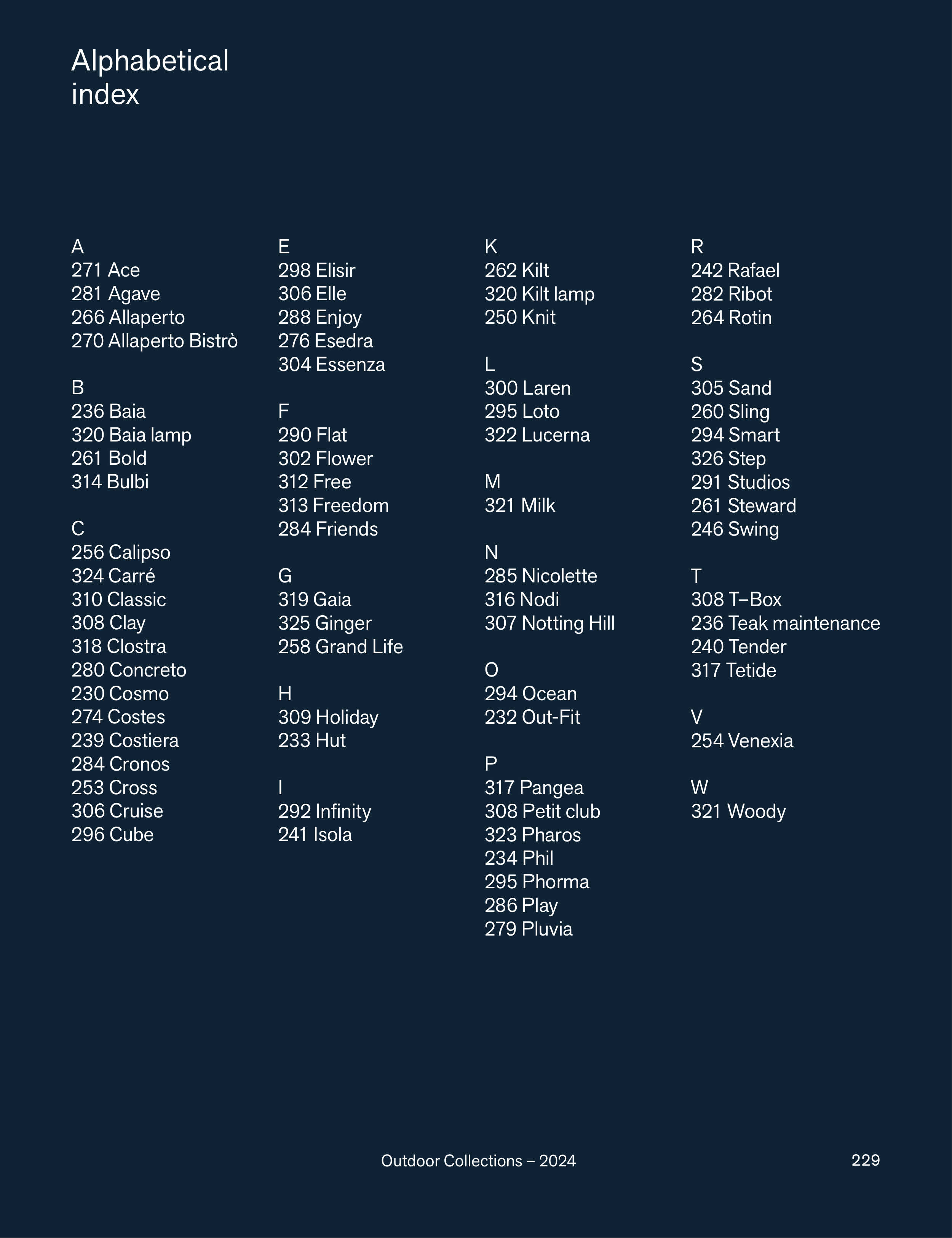 Alphabetical
index

A
271 Ace
281 Agave
266 Allaperto
270 Allaperto Bistrò

B
236 Baia
320 Baia lamp
261 Bold
314 Bulbi

C
256 Calipso
324 Carré
310 Classic
308 Clay
318 Clostra
280 Concreto
230 Cosmo
274 Costes
239 Costiera
284 Cronos
253 Cross
306 Cruise
296 Cube

E
298 Elisir
306 Elle
288 Enjoy
276 Esedra
304 Essenza

F
290 Flat
302 Flower
312 Free
313 Freedom
284 Friends

G
319 Gaia
325 Ginger
258 Grand Life

H
309 Holiday
233 Hut

I
292 Infinity
241 Isola

K
262 Kilt
320 Kilt lamp
250 Knit

L
300 Laren
295 Loto
322 Lucerna

M
321 Milk

N
285 Nicolette
316 Nodi
307 Notting Hill

O
294 Ocean
232 Out-Fit

P
317 Pangea
308 Petit club
323 Pharos
234 Phil
295 Phorma
286 Play
279 Pluvia

R
242 Rafael
282 Ribot
264 Rotin

S
305 Sand
260 Sling
294 Smart
326 Step
291 Studios
261 Steward
246 Swing

T
308 T–Box
236 Teak maintenance
240 Tender
317 Tetide

V
254 Venexia

W
321 Woody

Outdoor Collections – 2024

229